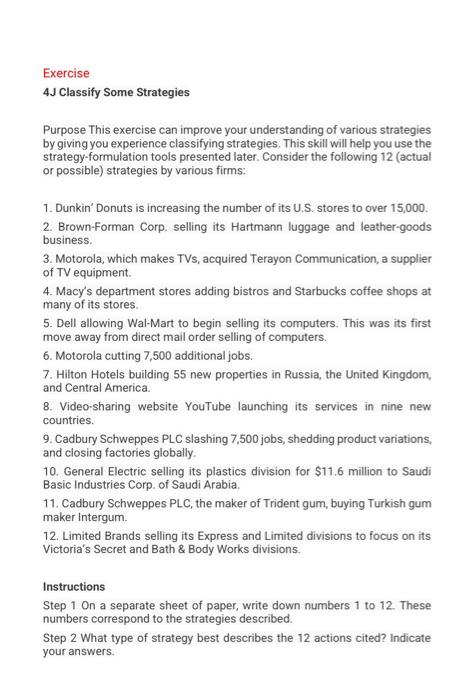 Exercise
4J Classify Some Strategies

Purpose This exercise can improve your understanding of various strategies by giving you experience classifying strategies. This skill will help you use the strategy-formulation tools presented later. Consider the following 12 (actual or possible) strategies by various firms:

1. Dunkin' Donuts is increasing the number of its U.S. stores to over 15,000.

2. Brown-Forman Corp. selling its Hartmann luggage and leather-goods business.

3. Motorola, which makes TVs, acquired Terayon Communication, a supplier of TV equipment.

4. Macy's department stores adding bistros and Starbucks coffee shops at many of its stores.

5. Dell allowing Wal-Mart to begin selling its computers. This was its first move away from direct mail order selling of computers.

6. Motorola cutting 7,500 additional jobs.

7. Hilton Hotels building 55 new properties in Russia, the United Kingdom, and Central America.

8. Video-sharing website YouTube launching its services in nine new countries.

9. Cadbury Schweppes PLC slashing 7,500 jobs, shedding product variations, and closing factories globally.

10. General Electric selling its plastics division for $11.6 million to Saudi Basic Industries Corp. of Saudi Arabia.

11. Cadbury Schweppes PLC, the maker of Trident gum, buying Turkish gum maker Intergum.

12. Limited Brands selling its Express and Limited divisions to focus on its Victoria's Secret and Bath & Body Works divisions.

Instructions

Step 1 On a separate sheet of paper, write down numbers 1 to 12. These numbers correspond to the strategies described.

Step 2 What type of strategy best describes the 12 actions cited? Indicate your answers.